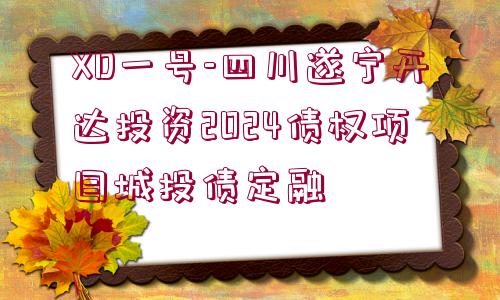 XD一号-四川遂宁开达投资2024债权项目城投债定融